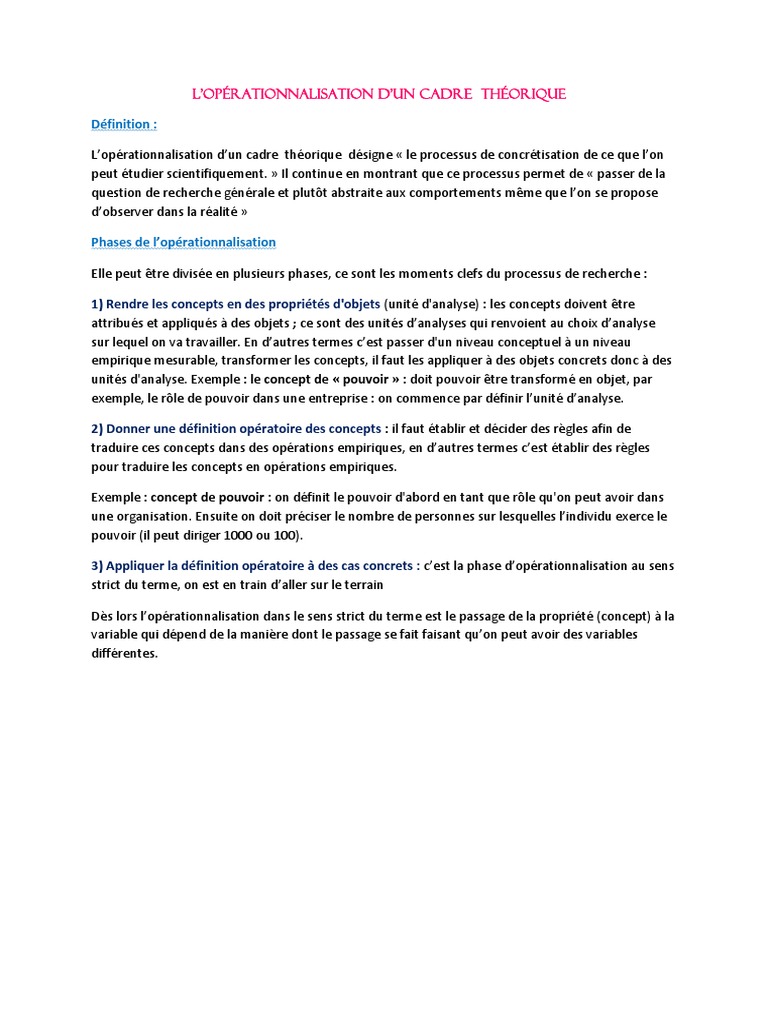 L'OPÉRATIONNALISATION D'UN CADRE THÉORIQUE

Définition :

L'opérationnalisation d'un cadre théorique désigne « le processus de concrétisation de ce que l'on peut étudier scientifiquement. » Il continue en montrant que ce processus permet de « passer de la question de recherche générale et plutôt abstraite aux comportements même que l'on se propose d'observer dans la réalité »

Phases de l'opérationnalisation

Elle peut être divisée en plusieurs phases, ce sont les moments clefs du processus de recherche :

1) Rendre les concepts en des propriétés d'objets (unité d'analyse) : les concepts doivent être attribués et appliqués à des objets ; ce sont des unités d'analyses qui renvoient au choix d'analyse sur lequel on va travailler. En d'autres termes c'est passer d'un niveau conceptuel à un niveau empirique mesurable, transformer les concepts, il faut les appliquer à des objets concrets donc à des unités d'analyse. Exemple : le concept de « pouvoir » : doit pouvoir être transformé en objet, par exemple, le rôle de pouvoir dans une entreprise : on commence par définir l'unité d'analyse.

2) Donner une définition opératoire des concepts : il faut établir et décider des règles afin de traduire ces concepts dans des opérations empiriques, en d'autres termes c'est établir des règles pour traduire les concepts en opérations empiriques.

Exemple : concept de pouvoir : on définit le pouvoir d'abord en tant que rôle qu'on peut avoir dans une organisation. Ensuite on doit préciser le nombre de personnes sur lesquelles l'individu exerce le pouvoir (il peut diriger 1000 ou 100).

3) Appliquer la définition opératoire à des cas concrets : c'est la phase d'opérationnalisation au sens strict du terme, on est en train d'aller sur le terrain

Dès lors l'opérationnalisation dans le sens strict du terme est le passage de la propriété (concept) à la variable qui dépend de la manière dont le passage se fait faisant qu'on peut avoir des variables différentes.